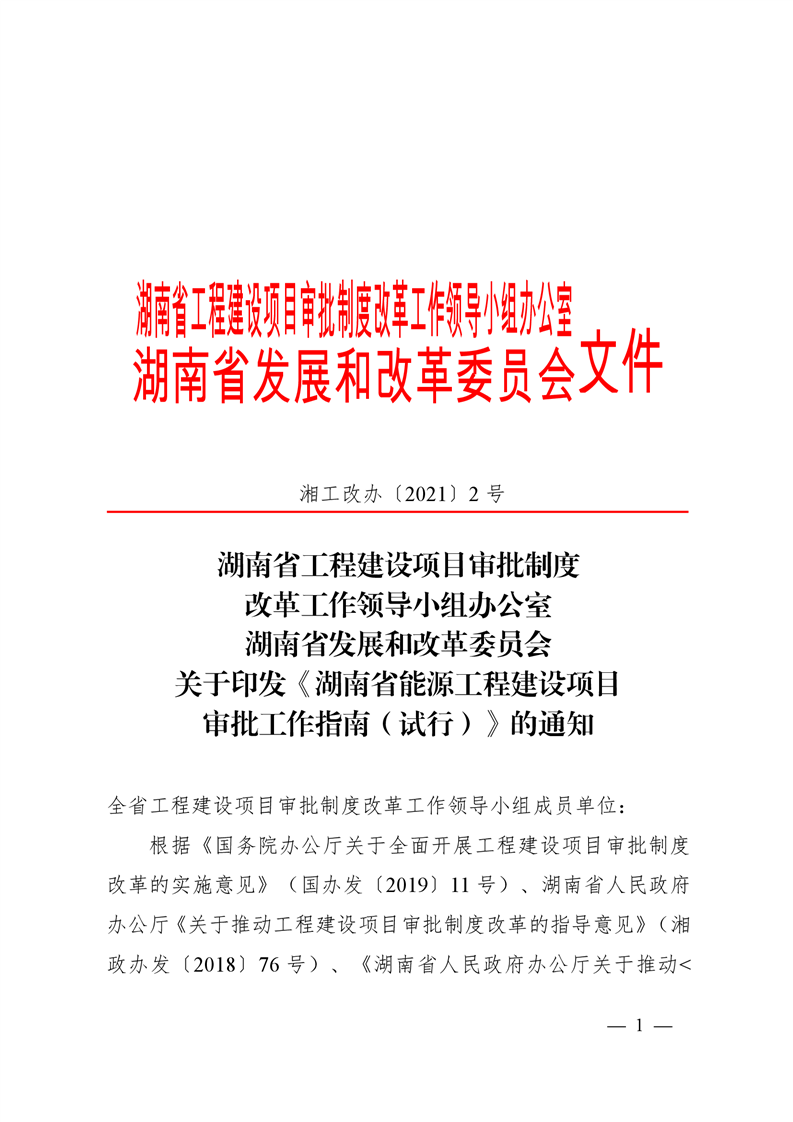 湖南省工程建设项目审批制度改革工作领导小组办公室
湖南省发展和改革委员会文件

湘工改办〔2021〕2 号

湖南省工程建设项目审批制度
改革工作领导小组办公室
湖南省发展和改革委员会
关于印发《湖南省能源工程建设项目
审批工作指南（试行）》的通知

全省工程建设项目审批制度改革工作领导小组成员单位：

根据《国务院办公厅关于全面开展工程建设项目审批制度改革的实施意见》（国办发〔2019〕11 号）、湖南省人民政府办公厅《关于推动工程建设项目审批制度改革的指导意见》（湘政办发〔2018〕76 号）、《湖南省人民政府办公厅关于推动<

— 1 —